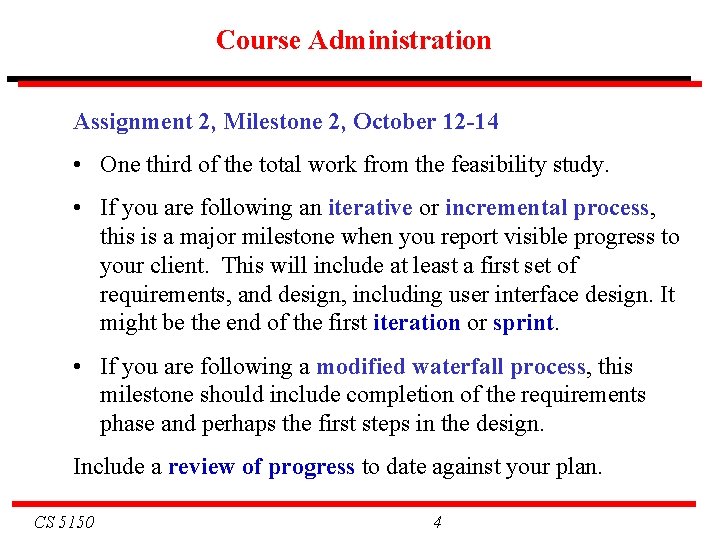 Course Administration

Assignment 2, Milestone 2, October 12-14

• One third of the total work from the feasibility study.

• If you are following an iterative or incremental process, this is a major milestone when you report visible progress to your client. This will include at least a first set of requirements, and design, including user interface design. It might be the end of the first iteration or sprint.

• If you are following a modified waterfall process, this milestone should include completion of the requirements phase and perhaps the first steps in the design.

Include a review of progress to date against your plan.

CS 5150

4